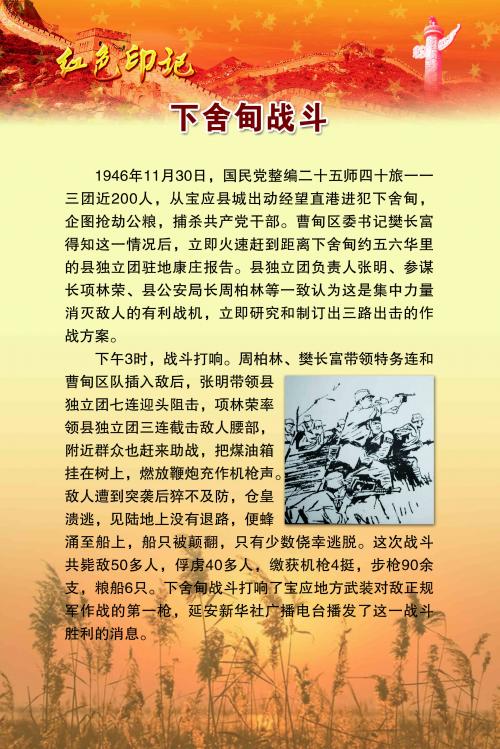 红色印记

下舍甸战斗

1946年11月30日，国民党整编二十五师四十旅一一三团近200人，从宝应县城出动经望直港进犯下舍甸，企图抢劫公粮，捕杀共产党干部。曹甸区委书记樊长富得知这一情况后，立即火速赶到距离下舍甸约五六华里的县独立团驻地康庄报告。县独立团负责人张明、参谋长项林荣、县公安局长周柏林等一致认为这是集中力量消灭敌人的有利战机，立即研究和制订出三路出击的作战方案。

下午3时，战斗打响。周柏林、樊长富带领特务连和曹甸区队插入敌后，张明带领县独立团七连迎头阻击，项林荣率领县独立团三连截击敌人腰部，附近群众也赶来助战，把煤油箱挂在树上，燃放鞭炮充作机枪声。敌人遭到突袭后猝不及防，仓皇溃逃，见陆地上没有退路，便蜂涌至船上，船只被颠翻，只有少数侥幸逃脱。这次战斗共毙敌50多人，俘虏40多人，缴获机枪4挺，步枪90余支，粮船6只。下舍甸战斗打响了宝应地方武装对敌正规军作战的第一枪，延安新华社广播电台播发了这一战斗胜利的消息。